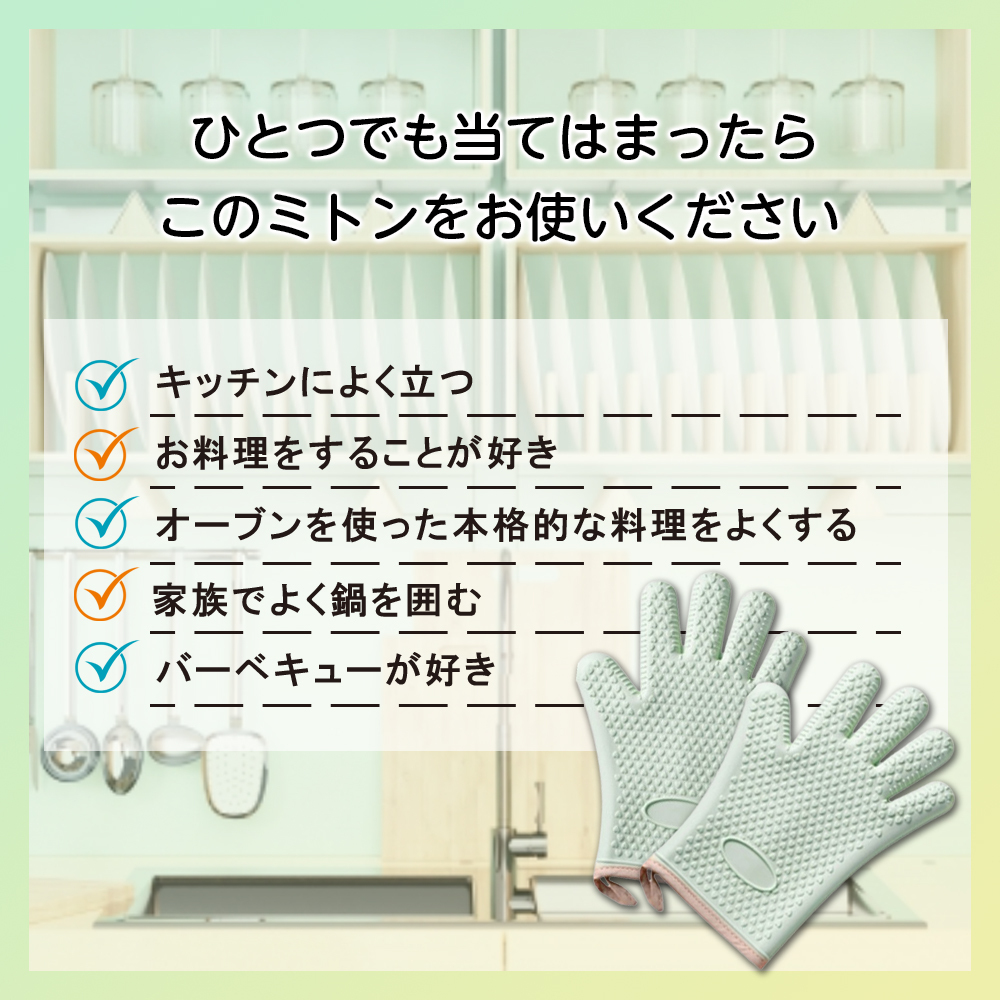 ひとつでも当てはまったら
このミトンをお使いください

キッチンによく立つ

お料理をすることが好き

オーブンを使った本格的な料理をよくする

家族でよく鍋を囲む

バーベキューが好き